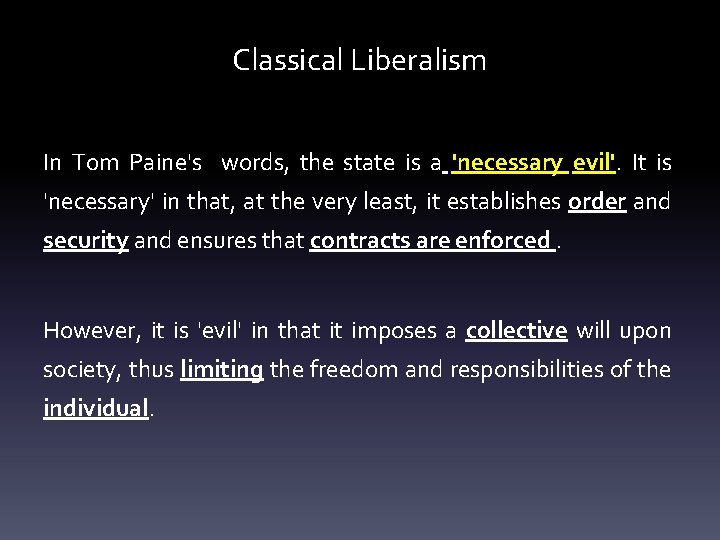 Classical Liberalism

In Tom Paine's words, the state is a 'necessary evil'. It is 'necessary' in that, at the very least, it establishes order and security and ensures that contracts are enforced .

However, it is 'evil' in that it imposes a collective will upon society, thus limiting the freedom and responsibilities of the individual.